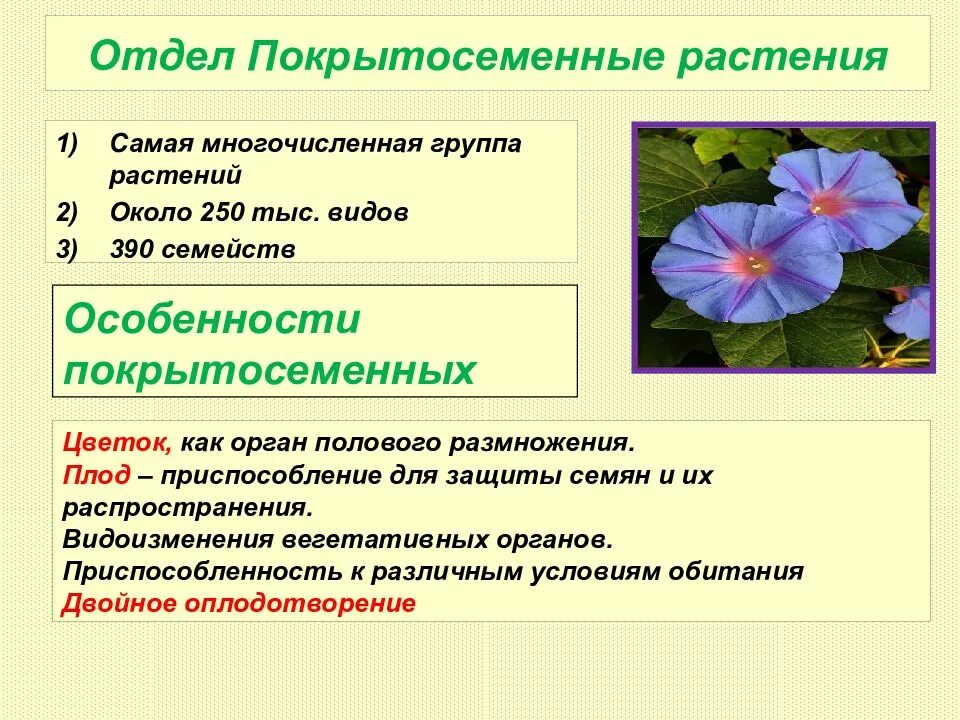 Отдел Покрытосеменные растения

1) Самая многочисленная группа растений
2) Около 250 тыс. видов
3) 390 семейств

Особенности покрытосеменных

Цветок, как орган полового размножения.
Плод – приспособление для защиты семян и их распространения.
Видоизменения вегетативных органов.
Приспособленность к различным условиям обитания
Двойное оплодотворение